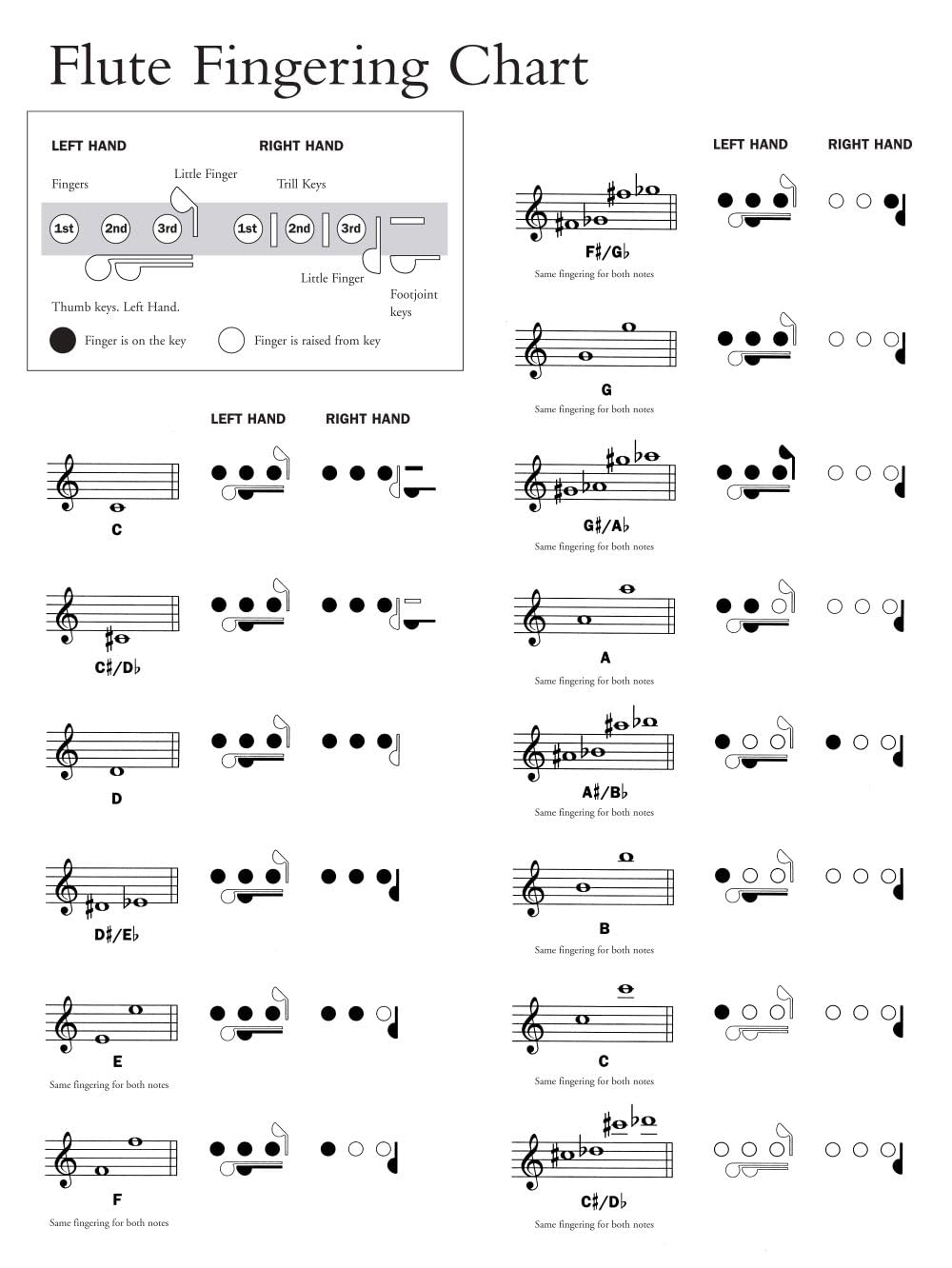 Flute Fingering Chart

LEFT HAND

RIGHT HAND

Fingers

Little Finger

Trill Keys

1st 2nd 3rd

1st 2nd 3rd

Little Finger

Footjoint keys

Thumb keys. Left Hand.

Finger is on the key

Finger is raised from key

LEFT HAND RIGHT HAND

C

C♯/D♭

D

D♯/E♭

E

Same fingering for both notes

F

Same fingering for both notes

LEFT HAND RIGHT HAND

F♯/G♭

Same fingering for both notes

G

Same fingering for both notes

G♯/A♭

Same fingering for both notes

A

Same fingering for both notes

A♯/B♭

Same fingering for both notes

B

Same fingering for both notes

C

Same fingering for both notes

C♯/D♭

Same fingering for both notes